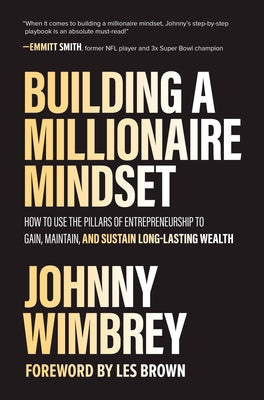 "When it comes to building a millionaire mindset, Johnny's step-by-step playbook is an absolute must-read!"

—EMMITT SMITH, former NFL player and 3x Super Bowl champion

BUILDING A MILLIONAIRE MINDSET

HOW TO USE THE PILLARS OF ENTREPRENEURSHIP TO GAIN, MAINTAIN, AND SUSTAIN LONG-LASTING WEALTH

JOHNNY WIMBREY

FOREWORD BY LES BROWN